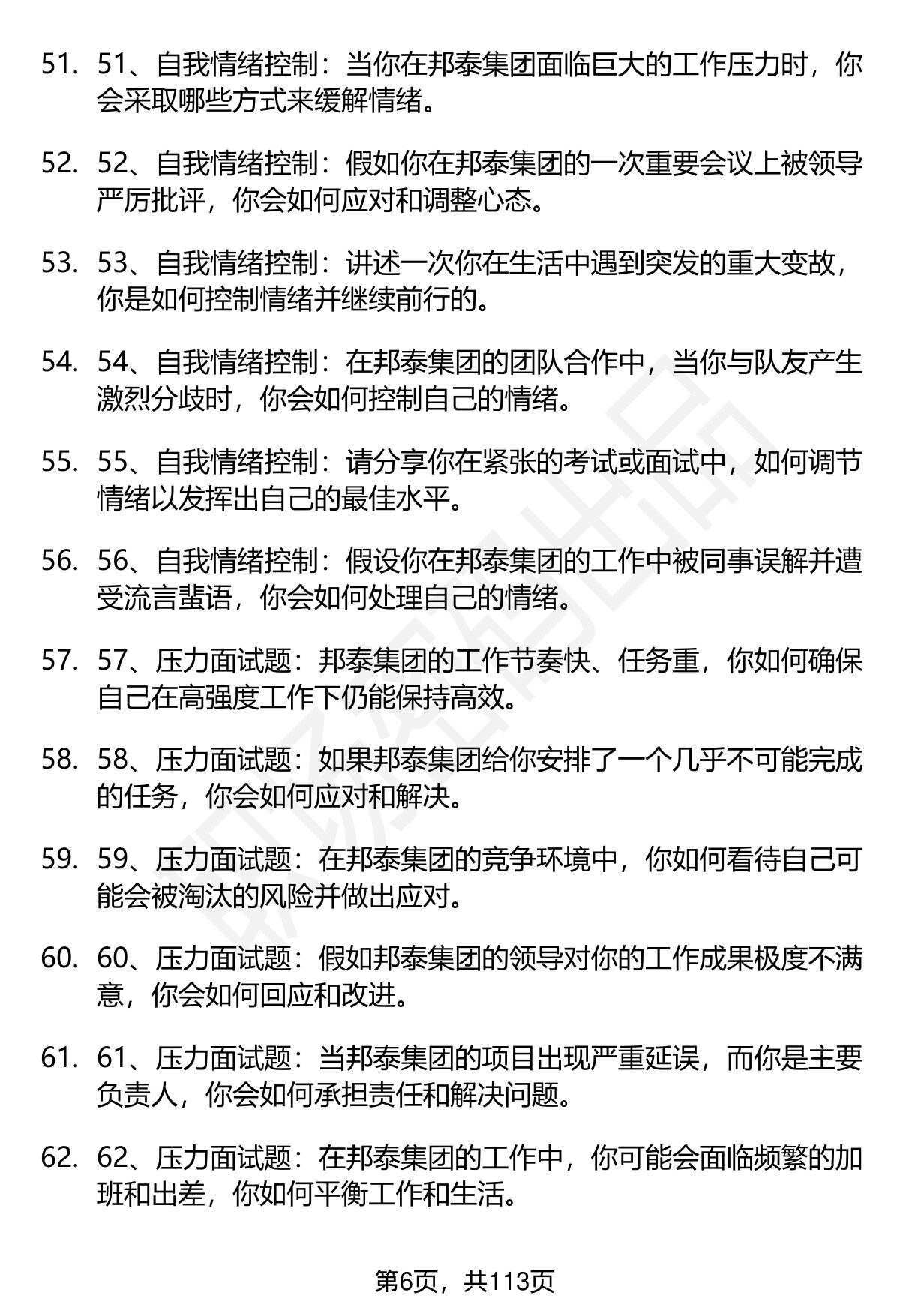 51. 51、自我情绪控制：当你在邦泰集团面临巨大的工作压力时，你会采取哪些方式来缓解情绪。

52. 52、自我情绪控制：假如你在邦泰集团的一次重要会议上被领导严厉批评，你会如何应对和调整心态。

53. 53、自我情绪控制：讲述一次你在生活中遇到突发的重大变故，你是如何控制情绪并继续前行的。

54. 54、自我情绪控制：在邦泰集团的团队合作中，当你与队友产生激烈分歧时，你会如何控制自己的情绪。

55. 55、自我情绪控制：请分享你在紧张的考试或面试中，如何调节情绪以发挥出自己的最佳水平。

56. 56、自我情绪控制：假设你在邦泰集团的工作中被同事误解并遭受流言蜚语，你会如何处理自己的情绪。

57. 57、压力面试题：邦泰集团的工作节奏快、任务重，你如何确保自己在高强度工作下仍能保持高效。

58. 58、压力面试题：如果邦泰集团给你安排了一个几乎不可能完成的任务，你会如何应对和解决。

59. 59、压力面试题：在邦泰集团的竞争环境中，你如何看待自己可能会被淘汰的风险并做出应对。

60. 60、压力面试题：假如邦泰集团的领导对你的工作成果极度不满意，你会如何回应和改进。

61. 61、压力面试题：当邦泰集团的项目出现严重延误，而你是主要负责人，你会如何承担责任和解决问题。

62. 62、压力面试题：在邦泰集团的工作中，你可能会面临频繁的加班和出差，你如何平衡工作和生活。

第6页，共113页